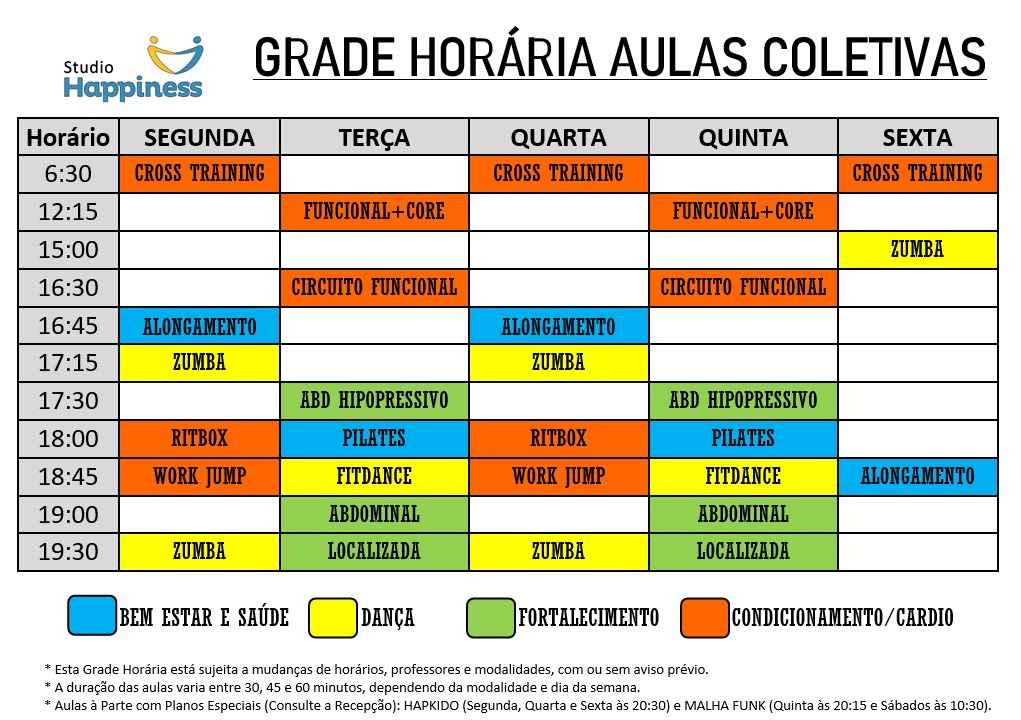 Studio Happiness

GRADE HORÁRIA AULAS COLETIVAS

| Horário | SEGUNDA | TERÇA | QUARTA | QUINTA | SEXTA |
|---|---|---|---|---|---|
| 6:30 | CROSS TRAINING | | CROSS TRAINING | | CROSS TRAINING |
| 12:15 | | FUNCIONAL+CORE | | FUNCIONAL+CORE | |
| 15:00 | | | | | ZUMBA |
| 16:30 | | CIRCUITO FUNCIONAL | | CIRCUITO FUNCIONAL | |
| 16:45 | ALONGAMENTO | | ALONGAMENTO | | |
| 17:15 | ZUMBA | | ZUMBA | | |
| 17:30 | | ABD HIPOPRESSIVO | | ABD HIPOPRESSIVO | |
| 18:00 | RITBOX | PILATES | RITBOX | PILATES | |
| 18:45 | WORK JUMP | FITDANCE | WORK JUMP | FITDANCE | ALONGAMENTO |
| 19:00 | | ABDOMINAL | | ABDOMINAL | |
| 19:30 | ZUMBA | LOCALIZADA | ZUMBA | LOCALIZADA | |

BEM ESTAR E SAÚDE DANÇA FORTALECIMENTO CONDICIONAMENTO/CARDIO

* Esta Grade Horária está sujeita a mudanças de horários, professores e modalidades, com ou sem aviso prévio.
* A duração das aulas varia entre 30, 45 e 60 minutos, dependendo da modalidade e dia da semana.
* Aulas à Parte com Planos Especiais (Consulte a Recepção): HAPKIDO (Segunda, Quarta e Sexta às 20:30) e MALHA FUNK (Quinta às 20:15 e Sábados às 10:30).